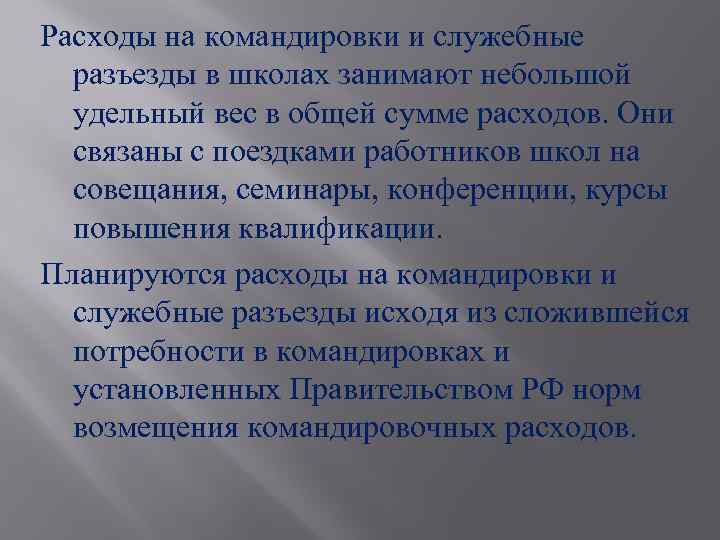 Расходы на командировки и служебные разъезды в школах занимают небольшой удельный вес в общей сумме расходов. Они связаны с поездками работников школ на совещания, семинары, конференции, курсы повышения квалификации.

Планируются расходы на командировки и служебные разъезды исходя из сложившейся потребности в командировках и установленных Правительством РФ норм возмещения командировочных расходов.